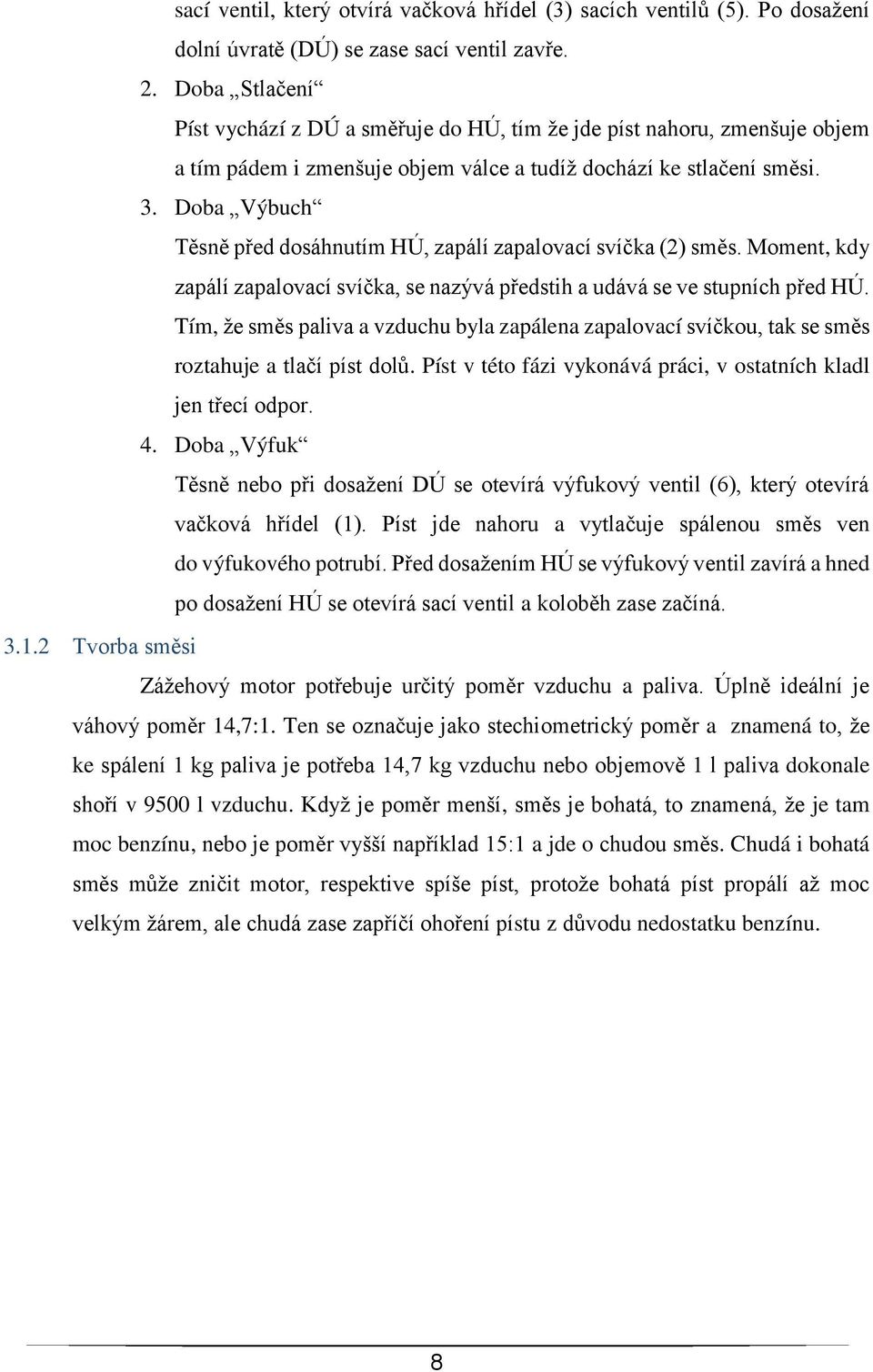 sací ventil, který otvírá vačková hřídel (3) sacích ventilů (5). Po dosažení dolní úvratě (DÚ) se zase sací ventil zavře.

2. Doba „Stlačení“

Píst vychází z DÚ a směřuje do HÚ, tím že jde píst nahoru, zmenšuje objem a tím pádem i zmenšuje objem válce a tudíž dochází ke stlačení směsi.

3. Doba „Výbuch“

Těsně před dosáhnutím HÚ, zapálí zapalovací svíčka (2) směs. Moment, kdy zapálí zapalovací svíčka, se nazývá předstih a udává se ve stupních před HÚ. Tím, že směs paliva a vzduchu byla zapálena zapalovací svíčkou, tak se směs roztahuje a tlačí píst dolů. Píst v této fázi vykonává práci, v ostatních kladl jen třecí odpor.

4. Doba „Výfuk“

Těsně nebo při dosažení DÚ se otevírá výfukový ventil (6), který otevírá vačková hřídel (1). Píst jde nahoru a vytlačuje spálenou směs ven do výfukového potrubí. Před dosažením HÚ se výfukový ventil zavírá a hned po dosažení HÚ se otevírá sací ventil a koloběh zase začíná.

3.1.2 Tvorba směsi

Zážehový motor potřebuje určitý poměr vzduchu a paliva. Úplně ideální je váhový poměr 14,7:1. Ten se označuje jako stechiometrický poměr a znamená to, že ke spálení 1 kg paliva je potřeba 14,7 kg vzduchu nebo objemově 1 l paliva dokonale shoří v 9500 l vzduchu. Když je poměr menší, směs je bohatá, to znamená, že je tam moc benzínu, nebo je poměr vyšší například 15:1 a jde o chudou směs. Chudá i bohatá směs může zničit motor, respektive spíše píst, protože bohatá píst propálí až moc velkým žárem, ale chudá zase zapříčí ohoření pístu z důvodu nedostatku benzínu.

8